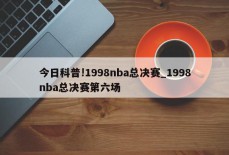 今日科普!1998nba总决赛_1998nba总决赛第六场